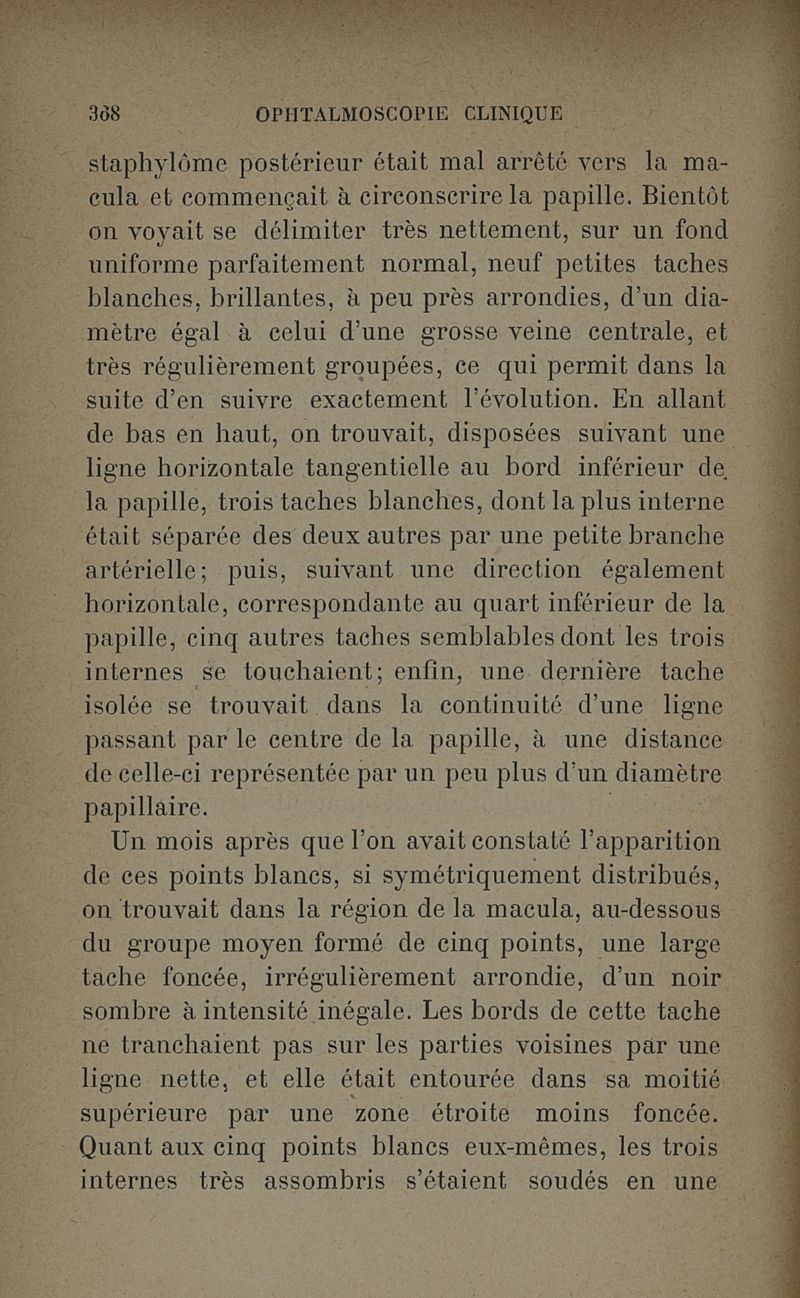 368 OPHTALMOSCOPIE CLINIQUE

staphylôme postérieur était mal arrêté vers la macula et commençait à circonscrire la papille. Bientôt on voyait se délimiter très nettement, sur un fond uniforme parfaitement normal, neuf petites taches blanches, brillantes, à peu près arrondies, d'un diamètre égal à celui d'une grosse veine centrale, et très régulièrement groupées, ce qui permit dans la suite d'en suivre exactement l'évolution. En allant de bas en haut, on trouvait, disposées suivant une ligne horizontale tangentielle au bord inférieur de la papille, trois taches blanches, dont la plus interne était séparée des deux autres par une petite branche artérielle; puis, suivant une direction également horizontale, correspondante au quart inférieur de la papille, cinq autres taches semblables dont les trois internes se touchaient; enfin, une dernière tache isolée se trouvait dans la continuité d'une ligne passant par le centre de la papille, à une distance de celle-ci représentée par un peu plus d'un diamètre papillaire.

Un mois après que l'on avait constaté l'apparition de ces points blancs, si symétriquement distribués, on trouvait dans la région de la macula, au-dessous du groupe moyen formé de cinq points, une large tache foncée, irrégulièrement arrondie, d'un noir sombre à intensité inégale. Les bords de cette tache ne tranchaient pas sur les parties voisines par une ligne nette, et elle était entourée dans sa moitié supérieure par une zone étroite moins foncée. Quant aux cinq points blancs eux-mêmes, les trois internes très assombris s'étaient soudés en une